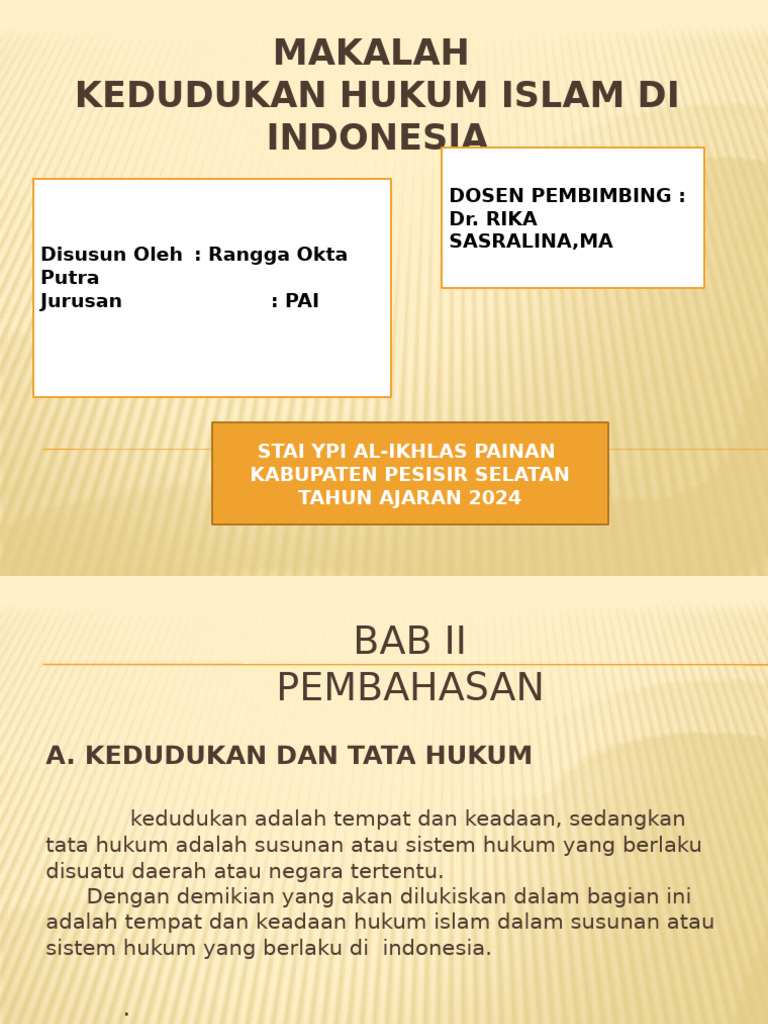 MAKALAH
KEDUDUKAN HUKUM ISLAM DI INDONESIA

Disusun Oleh : Rangga Okta Putra
Jurusan : PAI

DOSEN PEMBIMBING : Dr. RIKA SASRALINA,MA

STAI YPI AL-IKHLAS PAINAN
KABUPATEN PESISIR SELATAN
TAHUN AJARAN 2024

BAB II
PEMBAHASAN

A. KEDUDUKAN DAN TATA HUKUM

kedudukan adalah tempat dan keadaan, sedangkan tata hukum adalah susunan atau sistem hukum yang berlaku disuatu daerah atau negara tertentu.

Dengan demikian yang akan dilukiskan dalam bagian ini adalah tempat dan keadaan hukum islam dalam susunan atau sistem hukum yang berlaku di indonesia.

.